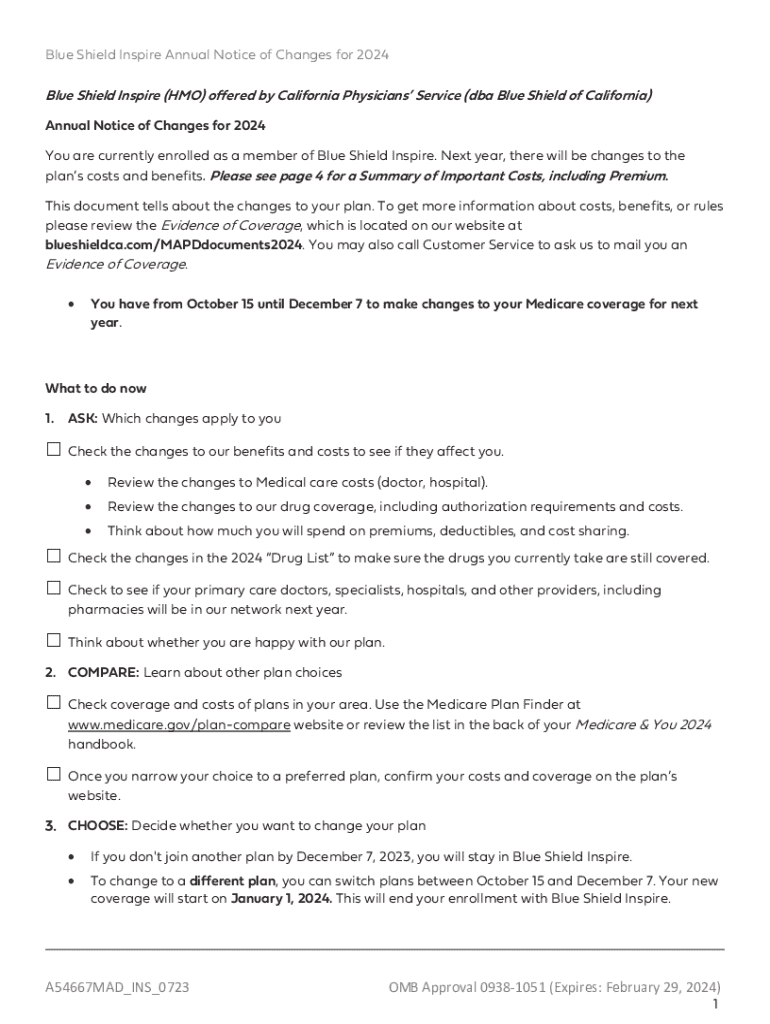 Blue Shield Inspire Annual Notice of Changes for 2024

Blue Shield Inspire (HMO) offered by California Physicians' Service (dba Blue Shield of California)

Annual Notice of Changes for 2024

You are currently enrolled as a member of Blue Shield Inspire. Next year, there will be changes to the plan's costs and benefits. Please see page 4 for a Summary of Important Costs, including Premium.

This document tells about the changes to your plan. To get more information about costs, benefits, or rules please review the Evidence of Coverage, which is located on our website at blueshieldca.com/MAPDdocuments2024. You may also call Customer Service to ask us to mail you an Evidence of Coverage.

• You have from October 15 until December 7 to make changes to your Medicare coverage for next year.

What to do now

1. ASK: Which changes apply to you

☐ Check the changes to our benefits and costs to see if they affect you.

• Review the changes to Medical care costs (doctor, hospital).
• Review the changes to our drug coverage, including authorization requirements and costs.
• Think about how much you will spend on premiums, deductibles, and cost sharing.

☐ Check the changes in the 2024 "Drug List" to make sure the drugs you currently take are still covered.

☐ Check to see if your primary care doctors, specialists, hospitals, and other providers, including pharmacies will be in our network next year.

☐ Think about whether you are happy with our plan.

2. COMPARE: Learn about other plan choices

☐ Check coverage and costs of plans in your area. Use the Medicare Plan Finder at www.medicare.gov/plan-compare website or review the list in the back of your Medicare & You 2024 handbook.

☐ Once you narrow your choice to a preferred plan, confirm your costs and coverage on the plan's website.

3. CHOOSE: Decide whether you want to change your plan

• If you don't join another plan by December 7, 2023, you will stay in Blue Shield Inspire.
• To change to a different plan, you can switch plans between October 15 and December 7. Your new coverage will start on January 1, 2024. This will end your enrollment with Blue Shield Inspire.

A54667MAD_INS_0723

OMB Approval 0938-1051 (Expires: February 29, 2024)
1